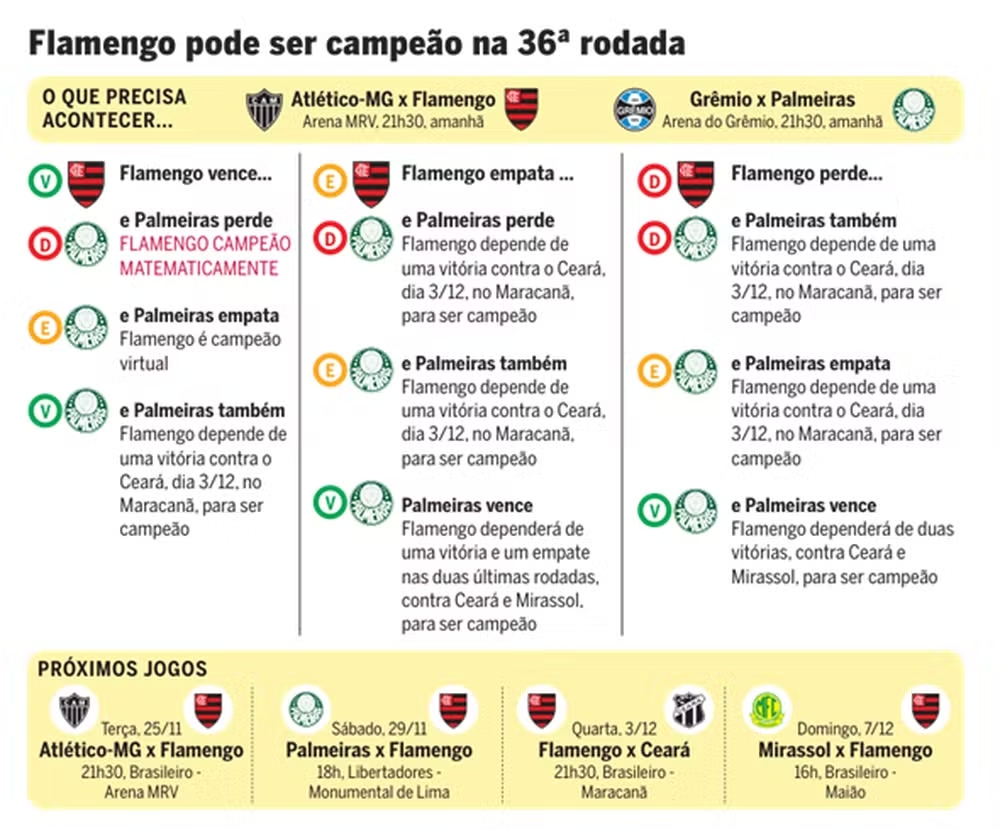 Flamengo pode ser campeão na 36ª rodada

O QUE PRECISA ACONTECER...

Atlético-MG x Flamengo
Arena MRV, 21h30, amanhã

Grêmio x Palmeiras
Arena do Grêmio, 21h30, amanhã

V Flamengo vence...

D e Palmeiras perde
FLAMENGO CAMPEÃO MATEMATICAMENTE

E e Palmeiras empata
Flamengo é campeão virtual

V e Palmeiras também
Flamengo depende de uma vitória contra o Ceará, dia 3/12, no Maracanã, para ser campeão

E Flamengo empata ...

D e Palmeiras perde
Flamengo depende de uma vitória contra o Ceará, dia 3/12, no Maracanã, para ser campeão

E e Palmeiras também
Flamengo depende de uma vitória contra o Ceará, dia 3/12, no Maracanã, para ser campeão

V Palmeiras vence
Flamengo dependerá de uma vitória e um empate nas duas últimas rodadas, contra Ceará e Mirassol, para ser campeão

D Flamengo perde...

D e Palmeiras também
Flamengo depende de uma vitória contra o Ceará, dia 3/12, no Maracanã, para ser campeão

E e Palmeiras empata
Flamengo depende de uma vitória contra o Ceará, dia 3/12, no Maracanã, para ser campeão

V e Palmeiras vence
Flamengo dependerá de duas vitórias, contra Ceará e Mirassol, para ser campeão

PRÓXIMOS JOGOS

Terça, 25/11
Atlético-MG x Flamengo
21h30, Brasileiro - Arena MRV

Sábado, 29/11
Palmeiras x Flamengo
18h, Libertadores - Monumental de Lima

Quarta, 3/12
Flamengo x Ceará
21h30, Brasileiro - Maracanã

Domingo, 7/12
Mirassol x Flamengo
16h, Brasileiro - Maião